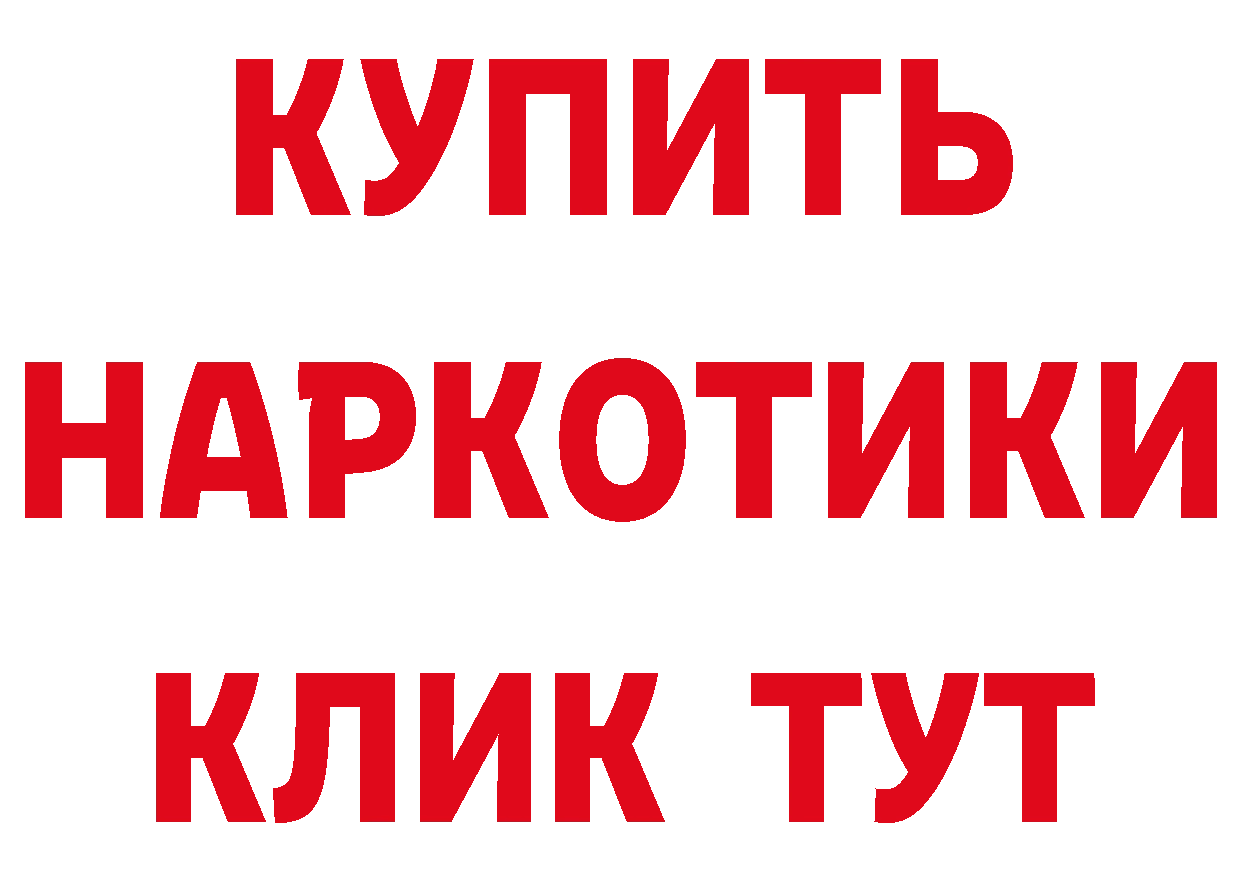 КУПИТЬ НАРКОТИКИ КЛИК ТУТ